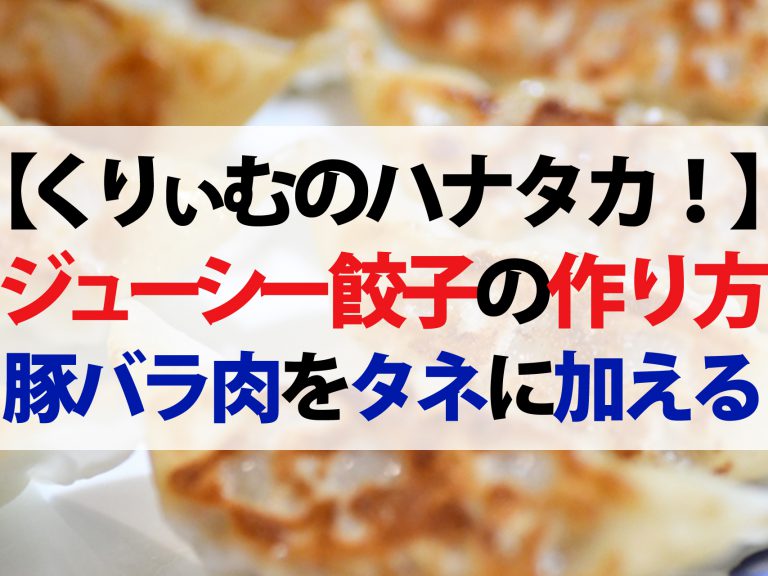 【くりぃむのハナタカ！】
ジューシー餃子の作り方
豚バラ肉をタネに加える